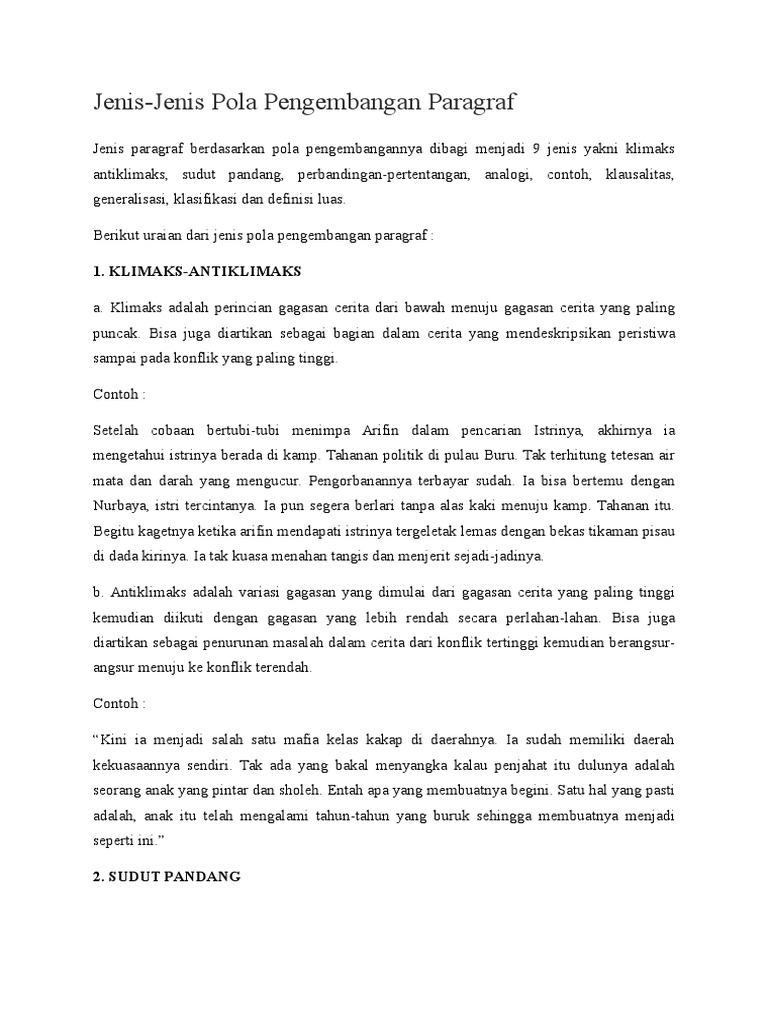 Jenis-Jenis Pola Pengembangan Paragraf

Jenis paragraf berdasarkan pola pengembangannya dibagi menjadi 9 jenis yakni klimaks antiklimaks, sudut pandang, perbandingan-pertentangan, analogi, contoh, klausalitas, generalisasi, klasifikasi dan definisi luas.

Berikut uraian dari jenis pola pengembangan paragraf :

1. KLIMAKS-ANTIKLIMAKS

a. Klimaks adalah perincian gagasan cerita dari bawah menuju gagasan cerita yang paling puncak. Bisa juga diartikan sebagai bagian dalam cerita yang mendeskripsikan peristiwa sampai pada konflik yang paling tinggi.

Contoh :

Setelah cobaan bertubi-tubi menimpa Arifin dalam pencarian Istrinya, akhirnya ia mengetahui istrinya berada di kamp. Tahanan politik di pulau Buru. Tak terhitung tetesan air mata dan darah yang mengucur. Pengorbanannya terbayar sudah. Ia bisa bertemu dengan Nurbaya, istri tercintanya. Ia pun segera berlari tanpa alas kaki menuju kamp. Tahanan itu. Begitu kagetnya ketika arifin mendapati istrinya tergeletak lemas dengan bekas tikaman pisau di dada kirinya. Ia tak kuasa menahan tangis dan menjerit sejadi-jadinya.

b. Antiklimaks adalah variasi gagasan yang dimulai dari gagasan cerita yang paling tinggi kemudian diikuti dengan gagasan yang lebih rendah secara perlahan-lahan. Bisa juga diartikan sebagai penurunan masalah dalam cerita dari konflik tertinggi kemudian berangsur-angsur menuju ke konflik terendah.

Contoh :

“Kini ia menjadi salah satu mafia kelas kakap di daerahnya. Ia sudah memiliki daerah kekuasaannya sendiri. Tak ada yang bakal menyangka kalau penjahat itu dulunya adalah seorang anak yang pintar dan sholeh. Entah apa yang membuatnya begini. Satu hal yang pasti adalah, anak itu telah mengalami tahun-tahun yang buruk sehingga membuatnya menjadi seperti ini.”

2. SUDUT PANDANG